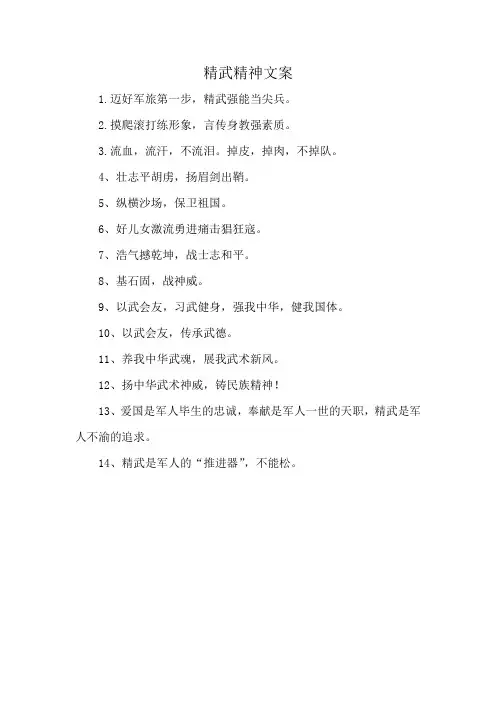 精武精神文案

1.迈好军旅第一步，精武强能当尖兵。

2.摸爬滚打练形象，言传身教强素质。

3.流血，流汗，不流泪。掉皮，掉肉，不掉队。

4、壮志平胡虏，扬眉剑出鞘。

5、纵横沙场，保卫祖国。

6、好儿女激流勇进痛击猖狂寇。

7、浩气撼乾坤，战士志和平。

8、基石固，战神威。

9、以武会友，习武健身，强我中华，健我国体。

10、以武会友，传承武德。

11、养我中华武魂，展我武术新风。

12、扬中华武术神威，铸民族精神！

13、爱国是军人毕生的忠诚，奉献是军人一世的天职，精武是军人不渝的追求。

14、精武是军人的“推进器”，不能松。